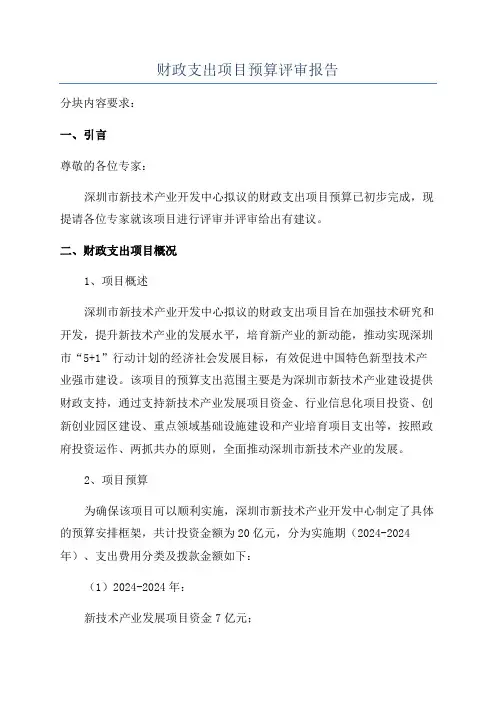 财政支出项目预算评审报告

分块内容要求：

一、引言

尊敬的各位专家：

深圳市新技术产业开发中心拟议的财政支出项目预算已初步完成，现提请各位专家就该项目进行评审并评审给出有建议。

二、财政支出项目概况

1、项目概述

深圳市新技术产业开发中心拟议的财政支出项目旨在加强技术研究和开发，提升新技术产业的发展水平，培育新产业的新动能，推动实现深圳市“5+1”行动计划的经济社会发展目标，有效促进中国特色新型技术产业强市建设。该项目的预算支出范围主要是为深圳市新技术产业建设提供财政支持，通过支持新技术产业发展项目资金、行业信息化项目投资、创新创业园区建设、重点领域基础设施建设和产业培育项目支出等，按照政府投资运作、两抓共办的原则，全面推动深圳市新技术产业的发展。

2、项目预算

为确保该项目可以顺利实施，深圳市新技术产业开发中心制定了具体的预算安排框架，共计投资金额为20亿元，分为实施期（2024-2024年）、支出费用分类及拨款金额如下：

（1）2024-2024年：

新技术产业发展项目资金7亿元；